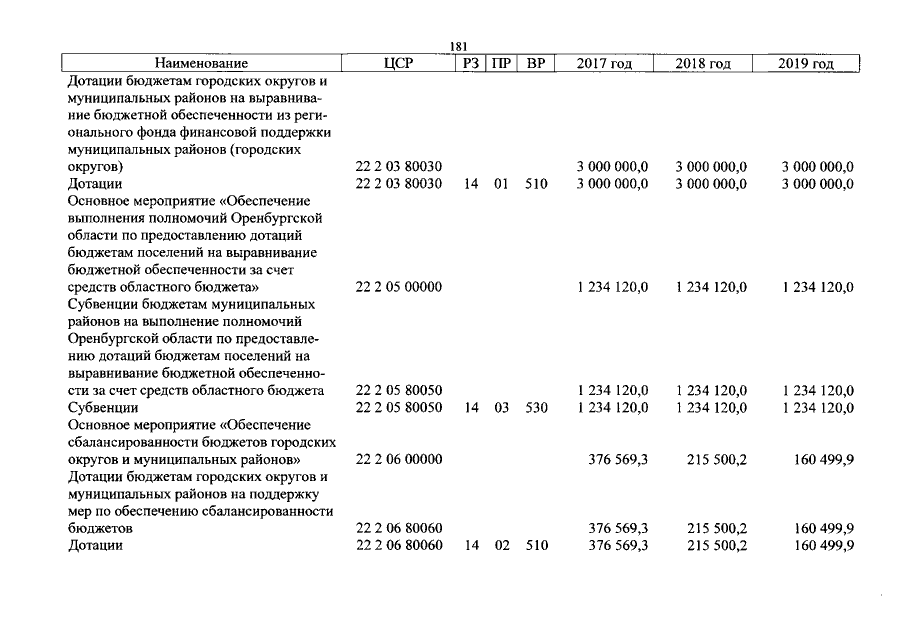 181

| Наименование | ЦСР | РЗ | ПР | ВР | 2017 год | 2018 год | 2019 год |
|---|---|---|---|---|---|---|---|
| Дотации бюджетам городских округов и муниципальных районов на выравнивание бюджетной обеспеченности из регионального фонда финансовой поддержки муниципальных районов (городских округов) | 22 2 03 80030 | | | | 3 000 000,0 | 3 000 000,0 | 3 000 000,0 |
| Дотации | 22 2 03 80030 | 14 | 01 | 510 | 3 000 000,0 | 3 000 000,0 | 3 000 000,0 |
| Основное мероприятие «Обеспечение выполнения полномочий Оренбургской области по предоставлению дотаций бюджетам поселений на выравнивание бюджетной обеспеченности за счет средств областного бюджета» | 22 2 05 00000 | | | | 1 234 120,0 | 1 234 120,0 | 1 234 120,0 |
| Субвенции бюджетам муниципальных районов на выполнение полномочий Оренбургской области по предоставлению дотаций бюджетам поселений на выравнивание бюджетной обеспеченности за счет средств областного бюджета | 22 2 05 80050 | | | | 1 234 120,0 | 1 234 120,0 | 1 234 120,0 |
| Субвенции | 22 2 05 80050 | 14 | 03 | 530 | 1 234 120,0 | 1 234 120,0 | 1 234 120,0 |
| Основное мероприятие «Обеспечение сбалансированности бюджетов городских округов и муниципальных районов» | 22 2 06 00000 | | | | 376 569,3 | 215 500,2 | 160 499,9 |
| Дотации бюджетам городских округов и муниципальных районов на поддержку мер по обеспечению сбалансированности бюджетов | 22 2 06 80060 | | | | 376 569,3 | 215 500,2 | 160 499,9 |
| Дотации | 22 2 06 80060 | 14 | 02 | 510 | 376 569,3 | 215 500,2 | 160 499,9 |